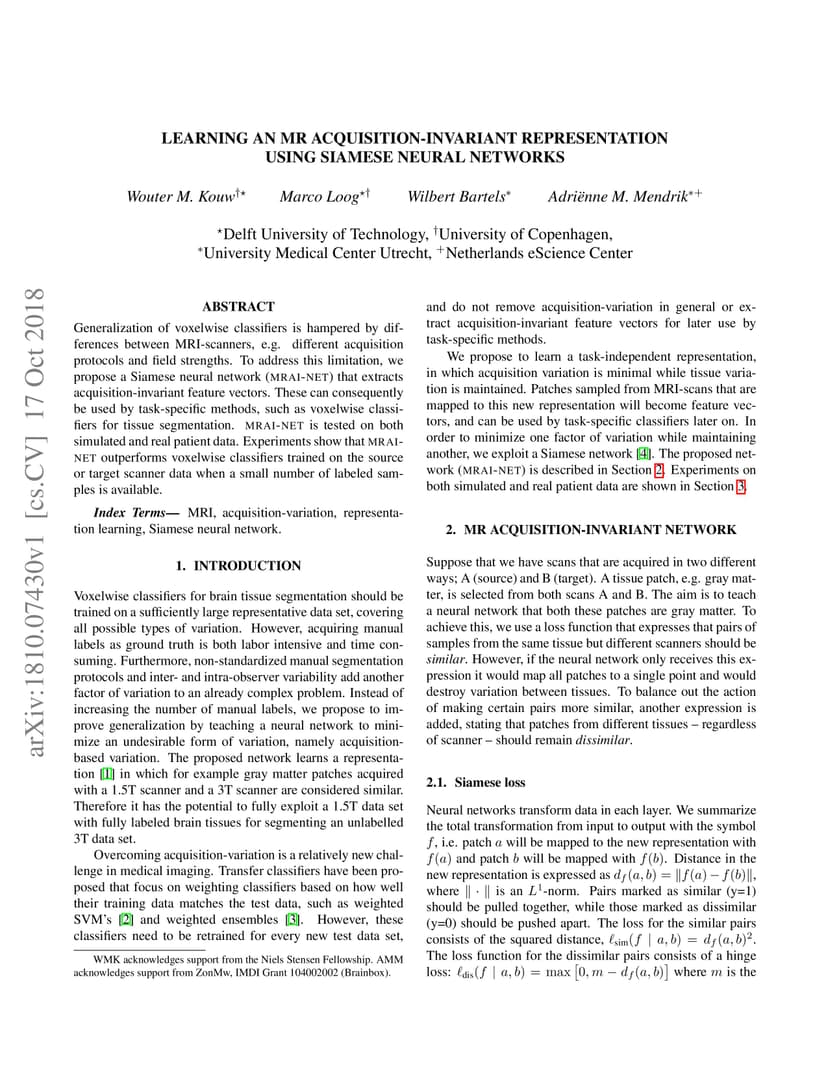 arXiv:1810.07430v1 [cs.CV] 17 Oct 2018

LEARNING AN MR ACQUISITION-INVARIANT REPRESENTATION USING SIAMESE NEURAL NETWORKS

Wouter M. Kouw$^{\dagger\star}$ Marco Loog$^{\star\dagger}$ Wilbert Bartels$^{*}$ Adriënne M. Mendrik$^{*+}$

$^{\star}$Delft University of Technology, $^{\dagger}$University of Copenhagen,
$^{*}$University Medical Center Utrecht, $^{+}$Netherlands eScience Center

ABSTRACT

Generalization of voxelwise classifiers is hampered by differences between MRI-scanners, e.g. different acquisition protocols and field strengths. To address this limitation, we propose a Siamese neural network (MRAI-NET) that extracts acquisition-invariant feature vectors. These can consequently be used by task-specific methods, such as voxelwise classifiers for tissue segmentation. MRAI-NET is tested on both simulated and real patient data. Experiments show that MRAI-NET outperforms voxelwise classifiers trained on the source or target scanner data when a small number of labeled samples is available.

Index Terms— MRI, acquisition-variation, representation learning, Siamese neural network.

1. INTRODUCTION

Voxelwise classifiers for brain tissue segmentation should be trained on a sufficiently large representative data set, covering all possible types of variation. However, acquiring manual labels as ground truth is both labor intensive and time consuming. Furthermore, non-standardized manual segmentation protocols and inter- and intra-observer variability add another factor of variation to an already complex problem. Instead of increasing the number of manual labels, we propose to improve generalization by teaching a neural network to minimize an undesirable form of variation, namely acquisition-based variation. The proposed network learns a representation [1] in which for example gray matter patches acquired with a 1.5T scanner and a 3T scanner are considered similar. Therefore it has the potential to fully exploit a 1.5T data set with fully labeled brain tissues for segmenting an unlabelled 3T data set.

Overcoming acquisition-variation is a relatively new challenge in medical imaging. Transfer classifiers have been proposed that focus on weighting classifiers based on how well their training data matches the test data, such as weighted SVM's [2] and weighted ensembles [3]. However, these classifiers need to be retrained for every new test data set,

WMK acknowledges support from the Niels Stensen Fellowship. AMM acknowledges support from ZonMw, IMDI Grant 104002002 (Brainbox).

and do not remove acquisition-variation in general or extract acquisition-invariant feature vectors for later use by task-specific methods.

We propose to learn a task-independent representation, in which acquisition variation is minimal while tissue variation is maintained. Patches sampled from MRI-scans that are mapped to this new representation will become feature vectors, and can be used by task-specific classifiers later on. In order to minimize one factor of variation while maintaining another, we exploit a Siamese network [4]. The proposed network (MRAI-NET) is described in Section 2. Experiments on both simulated and real patient data are shown in Section 3.

2. MR ACQUISITION-INVARIANT NETWORK

Suppose that we have scans that are acquired in two different ways; A (source) and B (target). A tissue patch, e.g. gray matter, is selected from both scans A and B. The aim is to teach a neural network that both these patches are gray matter. To achieve this, we use a loss function that expresses that pairs of samples from the same tissue but different scanners should be similar. However, if the neural network only receives this expression it would map all patches to a single point and would destroy variation between tissues. To balance out the action of making certain pairs more similar, another expression is added, stating that patches from different tissues – regardless of scanner – should remain dissimilar.

2.1. Siamese loss

Neural networks transform data in each layer. We summarize the total transformation from input to output with the symbol $f$, i.e. patch $a$ will be mapped to the new representation with $f(a)$ and patch $b$ will be mapped with $f(b)$. Distance in the new representation is expressed as $d_f(a,b) = \|f(a) - f(b)\|$, where $\|\cdot\|$ is an $L^1$-norm. Pairs marked as similar (y=1) should be pulled together, while those marked as dissimilar (y=0) should be pushed apart. The loss for the similar pairs consists of the squared distance, $\ell_{\text{sim}}(f \mid a,b) = d_f(a,b)^2$. The loss function for the dissimilar pairs consists of a hinge loss: $\ell_{\text{dis}}(f \mid a,b) = \max\left[0, m - d_f(a,b)\right]$ where $m$ is the